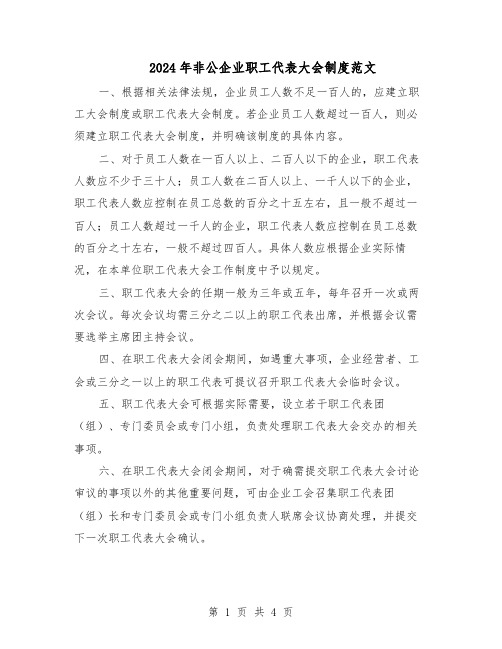 2024年非公企业职工代表大会制度范文

一、根据相关法律法规，企业员工人数不足一百人的，应建立职工大会制度或职工代表大会制度。若企业员工人数超过一百人，则必须建立职工代表大会制度，并明确该制度的具体内容。

二、对于员工人数在一百人以上、二百人以下的企业，职工代表人数应不少于三十人；员工人数在二百人以上、一千人以下的企业，职工代表人数应控制在员工总数的百分之十五左右，且一般不超过一百人；员工人数超过一千人的企业，职工代表人数应控制在员工总数的百分之十左右，一般不超过四百人。具体人数应根据企业实际情况，在本单位职工代表大会工作制度中予以规定。

三、职工代表大会的任期一般为三年或五年，每年召开一次或两次会议。每次会议均需三分之二以上的职工代表出席，并根据会议需要选举主席团主持会议。

四、在职工代表大会闭会期间，如遇重大事项，企业经营者、工会或三分之一以上的职工代表可提议召开职工代表大会临时会议。

五、职工代表大会可根据实际需要，设立若干职工代表团（组）、专门委员会或专门小组，负责处理职工代表大会交办的相关事项。

六、在职工代表大会闭会期间，对于确需提交职工代表大会讨论审议的事项以外的其他重要问题，可由企业工会召集职工代表团（组）长和专门委员会或专门小组负责人联席会议协商处理，并提交下一次职工代表大会确认。

第 1 页 共 4 页